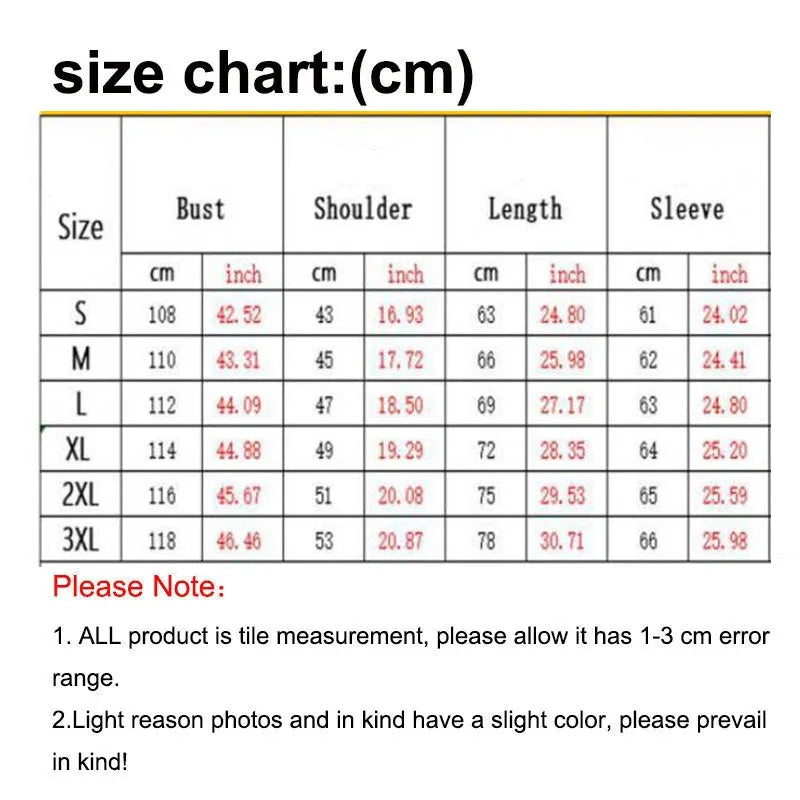 size chart:(cm)

| Size | Bust | | Shoulder | | Length | | Sleeve | |
|---|---|---|---|---|---|---|---|---|
| | cm | inch | cm | inch | cm | inch | cm | inch |
| S | 108 | 42.52 | 43 | 16.93 | 63 | 24.80 | 61 | 24.02 |
| M | 110 | 43.31 | 45 | 17.72 | 66 | 25.98 | 62 | 24.41 |
| L | 112 | 44.09 | 47 | 18.50 | 69 | 27.17 | 63 | 24.80 |
| XL | 114 | 44.88 | 49 | 19.29 | 72 | 28.35 | 64 | 25.20 |
| 2XL | 116 | 45.67 | 51 | 20.08 | 75 | 29.53 | 65 | 25.59 |
| 3XL | 118 | 46.46 | 53 | 20.87 | 78 | 30.71 | 66 | 25.98 |

Please Note：

1. ALL product is tile measurement, please allow it has 1-3 cm error range.

2.Light reason photos and in kind have a slight color, please prevail in kind!